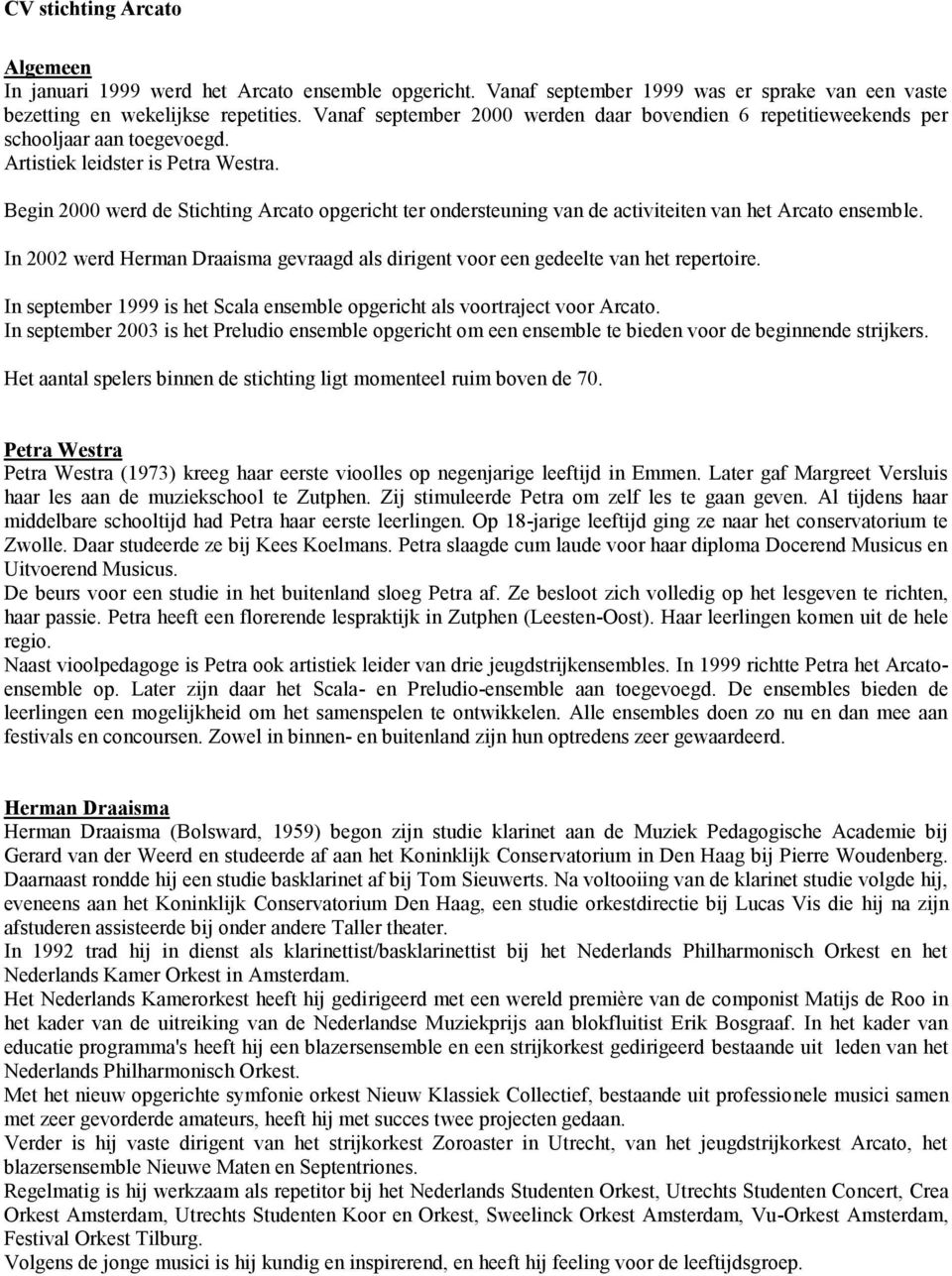 CV stichting Arcato

Algemeen
In januari 1999 werd het Arcato ensemble opgericht. Vanaf september 1999 was er sprake van een vaste bezetting en wekelijkse repetities. Vanaf september 2000 werden daar bovendien 6 repetitieweekends per schooljaar aan toegevoegd.
Artistiek leidster is Petra Westra.

Begin 2000 werd de Stichting Arcato opgericht ter ondersteuning van de activiteiten van het Arcato ensemble.

In 2002 werd Herman Draaisma gevraagd als dirigent voor een gedeelte van het repertoire.

In september 1999 is het Scala ensemble opgericht als voortraject voor Arcato.
In september 2003 is het Preludio ensemble opgericht om een ensemble te bieden voor de beginnende strijkers.

Het aantal spelers binnen de stichting ligt momenteel ruim boven de 70.

Petra Westra
Petra Westra (1973) kreeg haar eerste vioolles op negenjarige leeftijd in Emmen. Later gaf Margreet Versluis haar les aan de muziekschool te Zutphen. Zij stimuleerde Petra om zelf les te gaan geven. Al tijdens haar middelbare schooltijd had Petra haar eerste leerlingen. Op 18-jarige leeftijd ging ze naar het conservatorium te Zwolle. Daar studeerde ze bij Kees Koelmans. Petra slaagde cum laude voor haar diploma Docerend Musicus en Uitvoerend Musicus.
De beurs voor een studie in het buitenland sloeg Petra af. Ze besloot zich volledig op het lesgeven te richten, haar passie. Petra heeft een florerende lespraktijk in Zutphen (Leesten-Oost). Haar leerlingen komen uit de hele regio.
Naast vioolpedagoge is Petra ook artistiek leider van drie jeugdstrijkensembles. In 1999 richtte Petra het Arcato-ensemble op. Later zijn daar het Scala- en Preludio-ensemble aan toegevoegd. De ensembles bieden de leerlingen een mogelijkheid om het samenspelen te ontwikkelen. Alle ensembles doen zo nu en dan mee aan festivals en concoursen. Zowel in binnen- en buitenland zijn hun optredens zeer gewaardeerd.

Herman Draaisma
Herman Draaisma (Bolsward, 1959) begon zijn studie klarinet aan de Muziek Pedagogische Academie bij Gerard van der Weerd en studeerde af aan het Koninklijk Conservatorium in Den Haag bij Pierre Woudenberg. Daarnaast rondde hij een studie basklarinet af bij Tom Sieuwerts. Na voltooiing van de klarinet studie volgde hij, eveneens aan het Koninklijk Conservatorium Den Haag, een studie orkestdirectie bij Lucas Vis die hij na zijn afstuderen assisteerde bij onder andere Taller theater.
In 1992 trad hij in dienst als klarinettist/basklarinettist bij het Nederlands Philharmonisch Orkest en het Nederlands Kamer Orkest in Amsterdam.
Het Nederlands Kamerorkest heeft hij gedirigeerd met een wereld première van de componist Matijs de Roo in het kader van de uitreiking van de Nederlandse Muziekprijs aan blokfluitist Erik Bosgraaf. In het kader van educatie programma's heeft hij een blazersensemble en een strijkorkest gedirigeerd bestaande uit leden van het Nederlands Philharmonisch Orkest.
Met het nieuw opgerichte symfonie orkest Nieuw Klassiek Collectief, bestaande uit professionele musici samen met zeer gevorderde amateurs, heeft hij met succes twee projecten gedaan.
Verder is hij vaste dirigent van het strijkorkest Zoroaster in Utrecht, van het jeugdstrijkorkest Arcato, het blazersensemble Nieuwe Maten en Septentriones.
Regelmatig is hij werkzaam als repetitor bij het Nederlands Studenten Orkest, Utrechts Studenten Concert, Crea Orkest Amsterdam, Utrechts Studenten Koor en Orkest, Sweelinck Orkest Amsterdam, Vu-Orkest Amsterdam, Festival Orkest Tilburg.
Volgens de jonge musici is hij kundig en inspirerend, en heeft hij feeling voor de leeftijdsgroep.